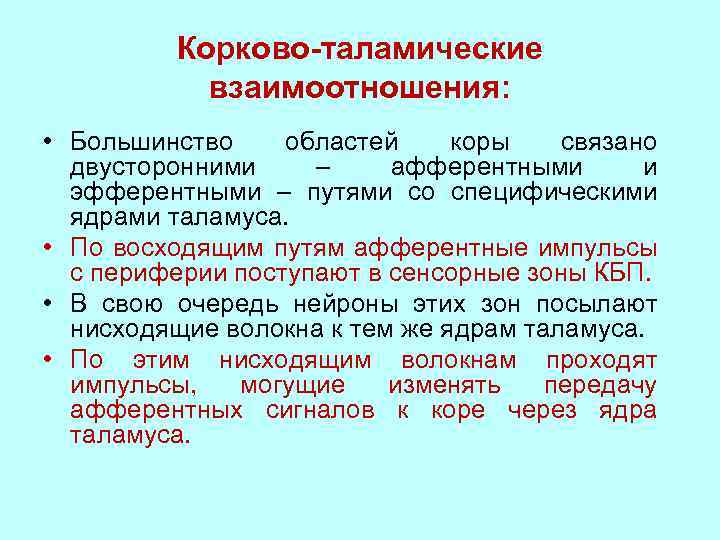 Корково-таламические взаимоотношения:

• Большинство областей коры связано двусторонними – афферентными и эфферентными – путями со специфическими ядрами таламуса.
• По восходящим путям афферентные импульсы с периферии поступают в сенсорные зоны КБП.
• В свою очередь нейроны этих зон посылают нисходящие волокна к тем же ядрам таламуса.
• По этим нисходящим волокнам проходят импульсы, могущие изменять передачу афферентных сигналов к коре через ядра таламуса.